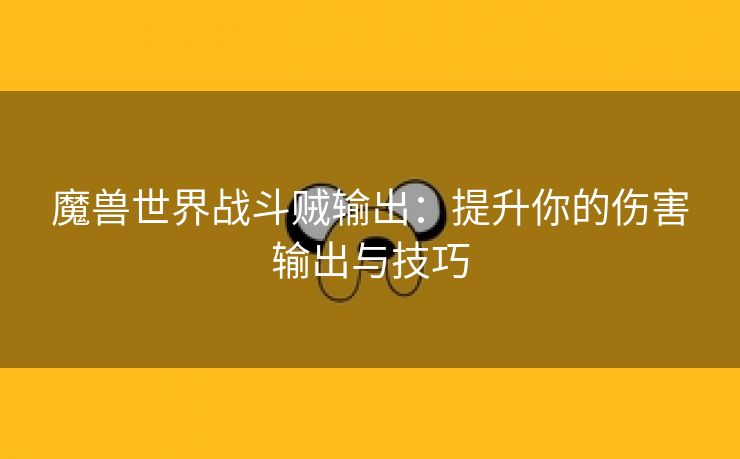 魔兽世界战斗贼输出：提升你的伤害输出与技巧